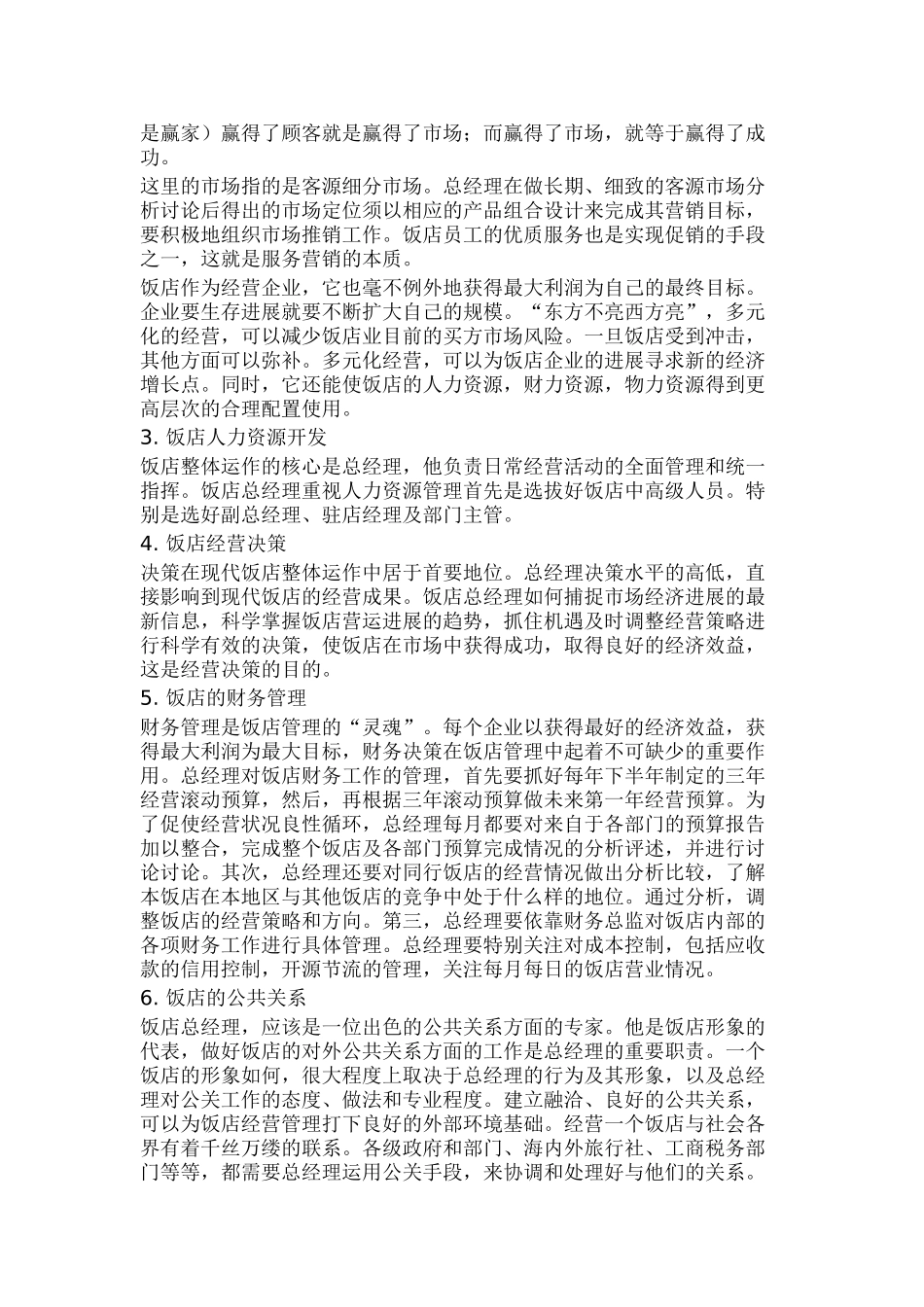 是赢家）赢得了顾客就是赢得了市场；而赢得了市场，就等于赢得了成功。

这里的市场指的是客源细分市场。总经理在做长期、细致的客源市场分析讨论后得出的市场定位须以相应的产品组合设计来完成其营销目标，要积极地组织市场推销工作。饭店员工的优质服务也是实现促销的手段之一，这就是服务营销的本质。

饭店作为经营企业，它也毫不例外地获得最大利润为自己的最终目标。企业要生存进展就要不断扩大自己的规模。“东方不亮西方亮”，多元化的经营，可以减少饭店业目前的买方市场风险。一旦饭店受到冲击，其他方面可以弥补。多元化经营，可以为饭店企业的进展寻求新的经济增长点。同时，它还能使饭店的人力资源，财力资源，物力资源得到更高层次的合理配置使用。

3. 饭店人力资源开发

饭店整体运作的核心是总经理，他负责日常经营活动的全面管理和统一指挥。饭店总经理重视人力资源管理首先是选拔好饭店中高级人员。特别是选好副总经理、驻店经理及部门主管。

4. 饭店经营决策

决策在现代饭店整体运作中居于首要地位。总经理决策水平的高低，直接影响到现代饭店的经营成果。饭店总经理如何捕捉市场经济进展的最新信息，科学掌握饭店营运进展的趋势，抓住机遇及时调整经营策略进行科学有效的决策，使饭店在市场中获得成功，取得良好的经济效益，这是经营决策的目的。

5. 饭店的财务管理

财务管理是饭店管理的“灵魂”。每个企业以获得最好的经济效益，获得最大利润为最大目标，财务决策在饭店管理中起着不可缺少的重要作用。总经理对饭店财务工作的管理，首先要抓好每年下半年制定的三年经营滚动预算，然后，再根据三年滚动预算做未来第一年经营预算。为了促使经营状况良性循环，总经理每月都要对来自于各部门的预算报告加以整合，完成整个饭店及各部门预算完成情况的分析评述，并进行讨论讨论。其次，总经理还要对同行饭店的经营情况做出分析比较，了解本饭店在本地区与其他饭店的竞争中处于什么样的地位。通过分析，调整饭店的经营策略和方向。第三，总经理要依靠财务总监对饭店内部的各项财务工作进行具体管理。总经理要特别关注对成本控制，包括应收款的信用控制，开源节流的管理，关注每月每日的饭店营业情况。

6. 饭店的公共关系

饭店总经理，应该是一位出色的公共关系方面的专家。他是饭店形象的代表，做好饭店的对外公共关系方面的工作是总经理的重要职责。一个饭店的形象如何，很大程度上取决于总经理的行为及其形象，以及总经理对公关工作的态度、做法和专业程度。建立融洽、良好的公共关系，可以为饭店经营管理打下良好的外部环境基础。经营一个饭店与社会各界有着千丝万缕的联系。各级政府和部门、海内外旅行社、工商税务部门等等，都需要总经理运用公关手段，来协调和处理好与他们的关系。